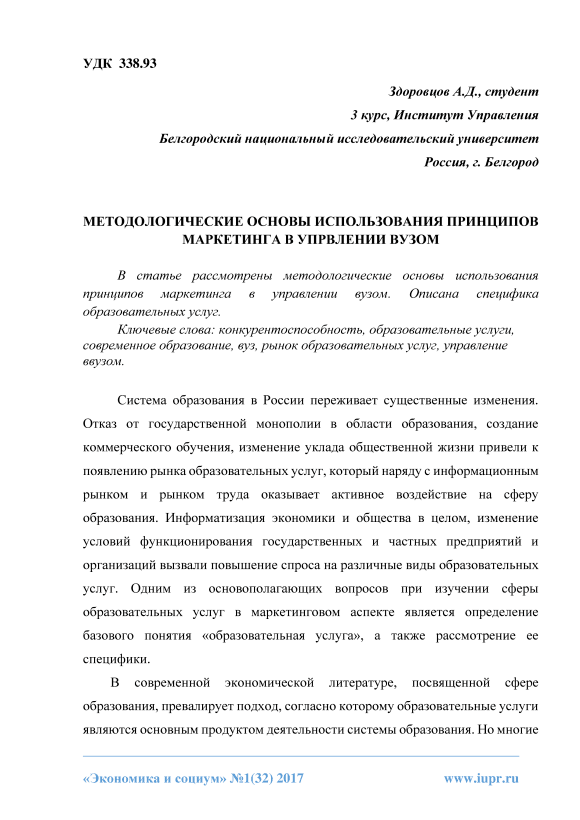 УДК 338.93

Здоровцов А.Д., студент
3 курс, Институт Управления
Белгородский национальный исследовательский университет
Россия, г. Белгород

МЕТОДОЛОГИЧЕСКИЕ ОСНОВЫ ИСПОЛЬЗОВАНИЯ ПРИНЦИПОВ МАРКЕТИНГА В УПРВЛЕНИИ ВУЗОМ

В статье рассмотрены методологические основы использования принципов маркетинга в управлении вузом. Описана специфика образовательных услуг.

Ключевые слова: конкурентоспособность, образовательные услуги, современное образование, вуз, рынок образовательных услуг, управление ввузом.

Система образования в России переживает существенные изменения. Отказ от государственной монополии в области образования, создание коммерческого обучения, изменение уклада общественной жизни привели к появлению рынка образовательных услуг, который наряду с информационным рынком и рынком труда оказывает активное воздействие на сферу образования. Информатизация экономики и общества в целом, изменение условий функционирования государственных и частных предприятий и организаций вызвали повышение спроса на различные виды образовательных услуг. Одним из основополагающих вопросов при изучении сферы образовательных услуг в маркетинговом аспекте является определение базового понятия «образовательная услуга», а также рассмотрение ее специфики.

В современной экономической литературе, посвященной сфере образования, превалирует подход, согласно которому образовательные услуги являются основным продуктом деятельности системы образования. Но многие

«Экономика и социум» №1(32) 2017 www.iupr.ru